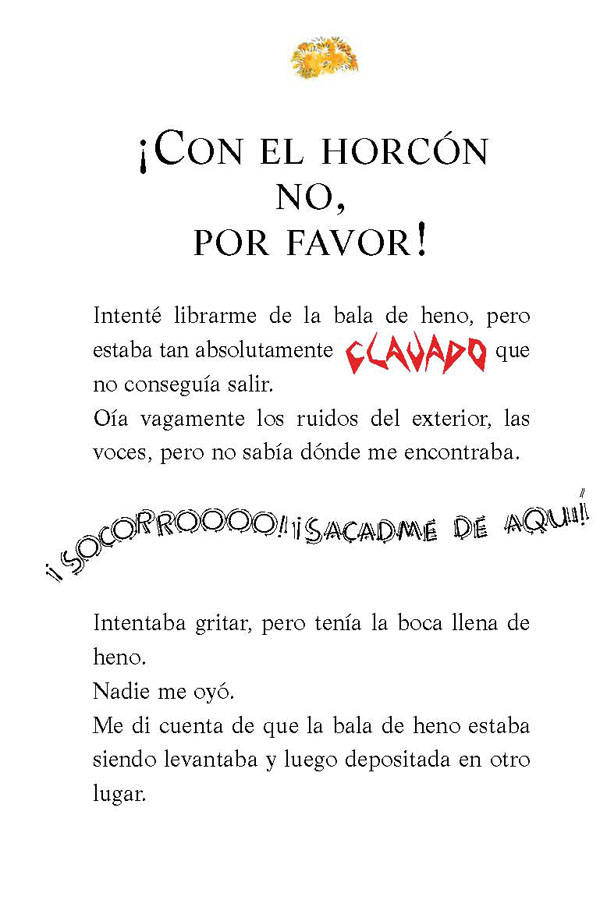 ¡CON EL HORCÓN NO, POR FAVOR!

Intenté librarme de la bala de heno, pero estaba tan absolutamente CLAVADO que no conseguía salir.
Oía vagamente los ruidos del exterior, las voces, pero no sabía dónde me encontraba.

¡SOCORROOOO! ¡SACADME DE AQUÍ!

Intentaba gritar, pero tenía la boca llena de heno.
Nadie me oyó.
Me di cuenta de que la bala de heno estaba siendo levantaba y luego depositada en otro lugar.